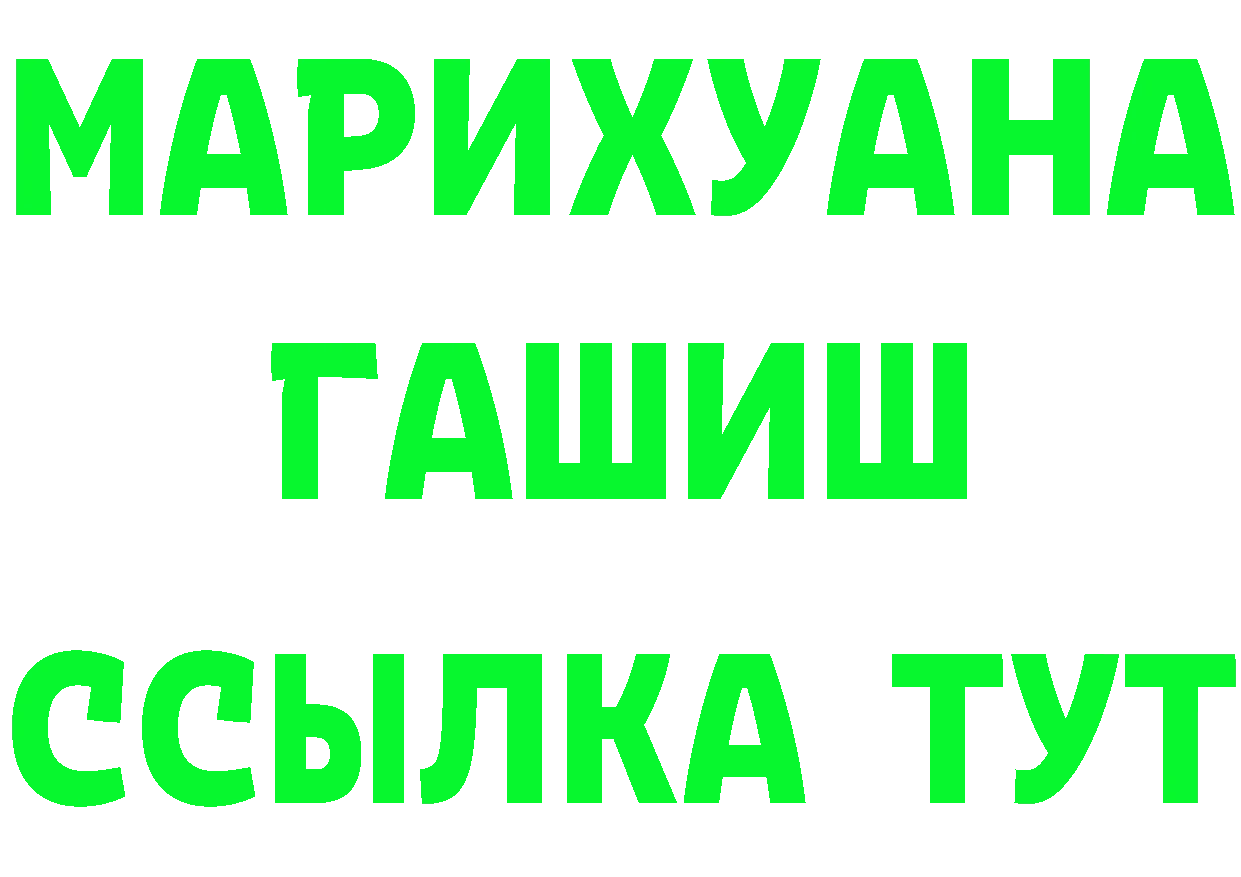 МАРИХУАНА
ГАШИШ
ССЫЛКА ТУТ